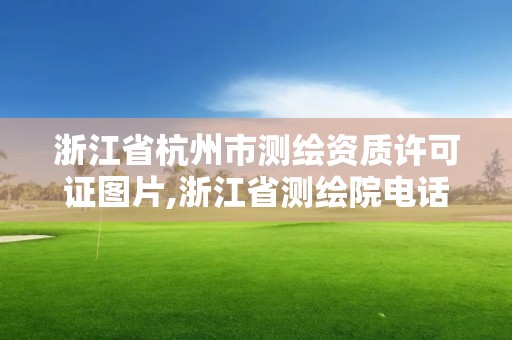 浙江省杭州市测绘资质许可证图片,浙江省测绘院电话